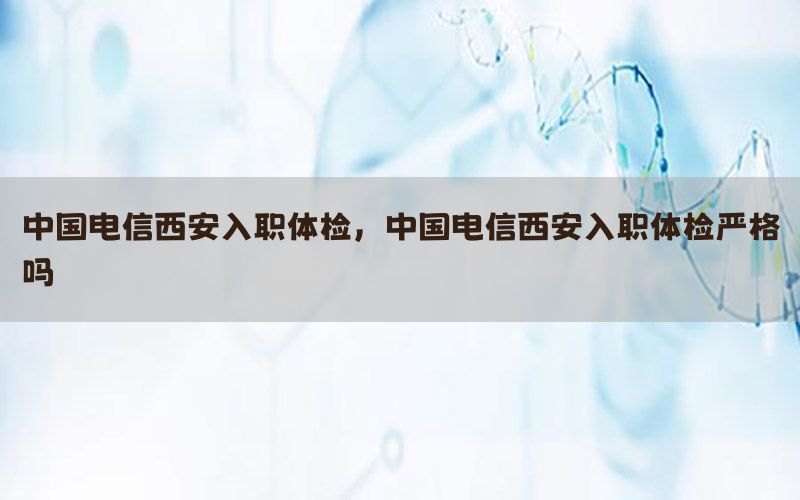 中国电信西安入职体检，中国电信西安入职体检严格吗